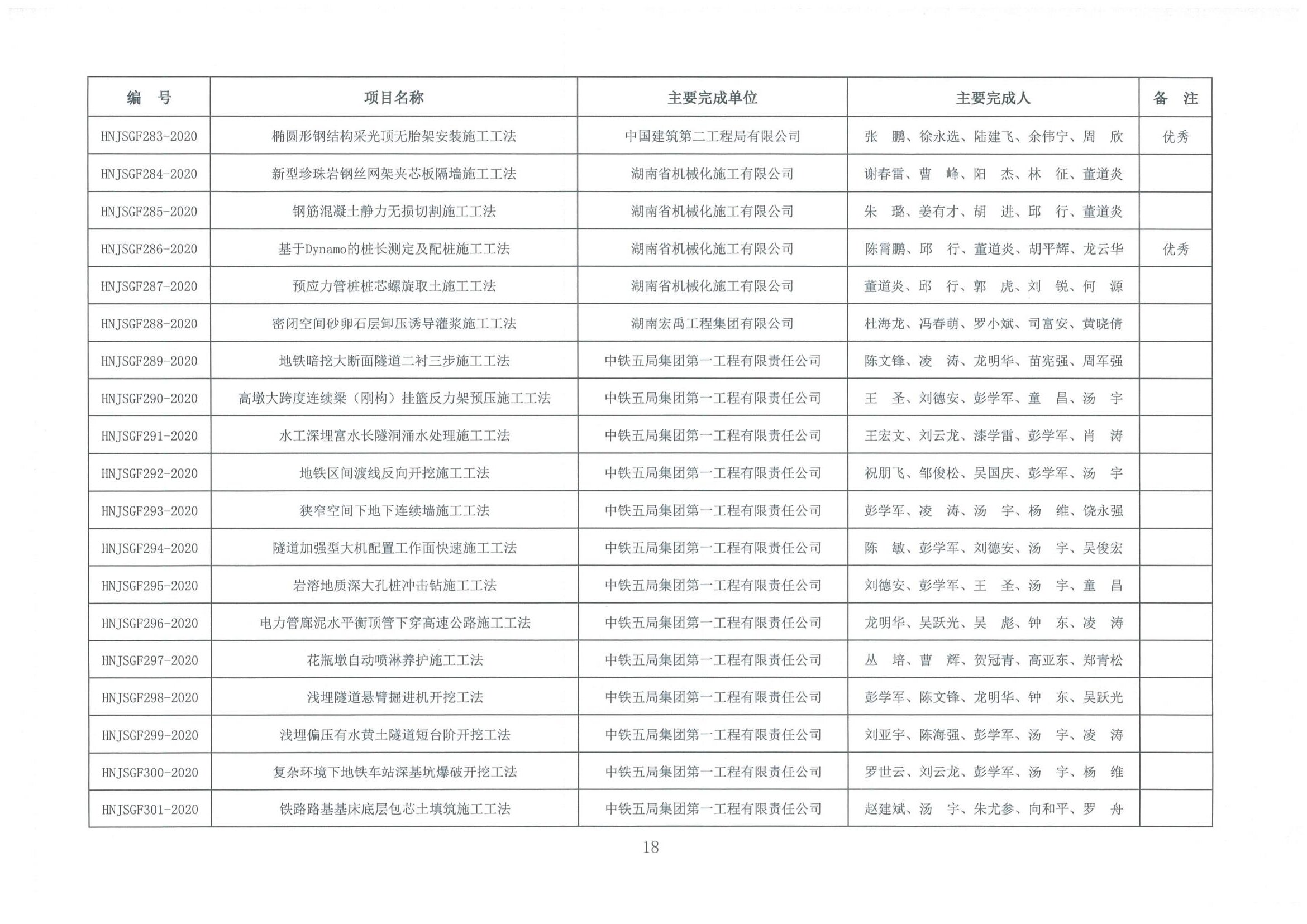 | 编　号 | 项目名称 | 主要完成单位 | 主要完成人 | 备　注 |
|---|---|---|---|---|
| HNJSGF283-2020 | 椭圆形钢结构采光顶无胎架安装施工工法 | 中国建筑第二工程局有限公司 | 张　鹏、徐永选、陆建飞、余伟宁、周　欣 | 优秀 |
| HNJSGF284-2020 | 新型珍珠岩钢丝网架夹芯板隔墙施工工法 | 湖南省机械化施工有限公司 | 谢春雷、曹　峰、阳　杰、林　征、董道炎 | |
| HNJSGF285-2020 | 钢筋混凝土静力无损切割施工工法 | 湖南省机械化施工有限公司 | 朱　璐、姜有才、胡　进、邱　行、董道炎 | |
| HNJSGF286-2020 | 基于Dynamo的桩长测定及配桩施工工法 | 湖南省机械化施工有限公司 | 陈霄鹏、邱　行、董道炎、胡平辉、龙云华 | 优秀 |
| HNJSGF287-2020 | 预应力管桩桩芯螺旋取土施工工法 | 湖南省机械化施工有限公司 | 董道炎、邱　行、郭　虎、刘　锐、何　源 | |
| HNJSGF288-2020 | 密闭空间砂卵石层卸压诱导灌浆施工工法 | 湖南宏禹工程集团有限公司 | 杜海龙、冯春萌、罗小斌、司富安、黄晓倩 | |
| HNJSGF289-2020 | 地铁暗挖大断面隧道二衬三步施工工法 | 中铁五局集团第一工程有限责任公司 | 陈文锋、凌　涛、龙明华、苗宪强、周军强 | |
| HNJSGF290-2020 | 高墩大跨度连续梁（刚构）挂篮反力架预压施工工法 | 中铁五局集团第一工程有限责任公司 | 王　圣、刘德安、彭学军、童　昌、汤　宇 | |
| HNJSGF291-2020 | 水工深埋富水长隧洞涌水处理施工工法 | 中铁五局集团第一工程有限责任公司 | 王宏文、刘云龙、漆学雷、彭学军、肖　涛 | |
| HNJSGF292-2020 | 地铁区间渡线反向开挖施工工法 | 中铁五局集团第一工程有限责任公司 | 祝朋飞、邹俊松、吴国庆、彭学军、汤　宇 | |
| HNJSGF293-2020 | 狭窄空间下地下连续墙施工工法 | 中铁五局集团第一工程有限责任公司 | 彭学军、凌　涛、汤　宇、杨　维、饶永强 | |
| HNJSGF294-2020 | 隧道加强型大机配置工作面快速施工工法 | 中铁五局集团第一工程有限责任公司 | 陈　敏、彭学军、刘德安、汤　宇、吴俊宏 | |
| HNJSGF295-2020 | 岩溶地质深大孔桩冲击钻施工工法 | 中铁五局集团第一工程有限责任公司 | 刘德安、彭学军、王　圣、汤　宇、童　昌 | |
| HNJSGF296-2020 | 电力管廊泥水平衡顶管下穿高速公路施工工法 | 中铁五局集团第一工程有限责任公司 | 龙明华、吴跃光、吴　彪、钟　东、凌　涛 | |
| HNJSGF297-2020 | 花瓶墩自动喷淋养护施工工法 | 中铁五局集团第一工程有限责任公司 | 丛　培、曹　辉、贺冠青、高亚东、郑青松 | |
| HNJSGF298-2020 | 浅埋隧道悬臂掘进机开挖工法 | 中铁五局集团第一工程有限责任公司 | 彭学军、陈文锋、龙明华、钟　东、吴跃光 | |
| HNJSGF299-2020 | 浅埋偏压有水黄土隧道短台阶开挖工法 | 中铁五局集团第一工程有限责任公司 | 刘亚宇、陈海强、彭学军、汤　宇、凌　涛 | |
| HNJSGF300-2020 | 复杂环境下地铁车站深基坑爆破开挖工法 | 中铁五局集团第一工程有限责任公司 | 罗世云、刘云龙、彭学军、汤　宇、杨　维 | |
| HNJSGF301-2020 | 铁路路基基床底层包芯土填筑施工工法 | 中铁五局集团第一工程有限责任公司 | 赵建斌、汤　宇、朱尤参、向和平、罗　舟 | |

18